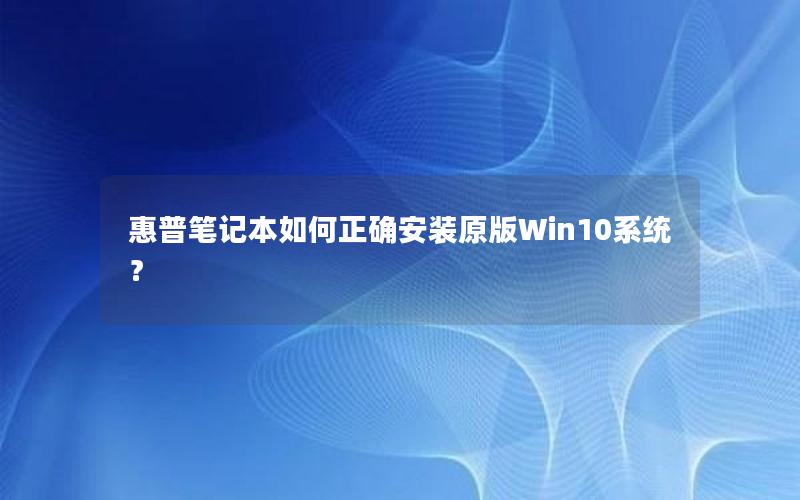 惠普笔记本如何正确安装原版Win10系统？